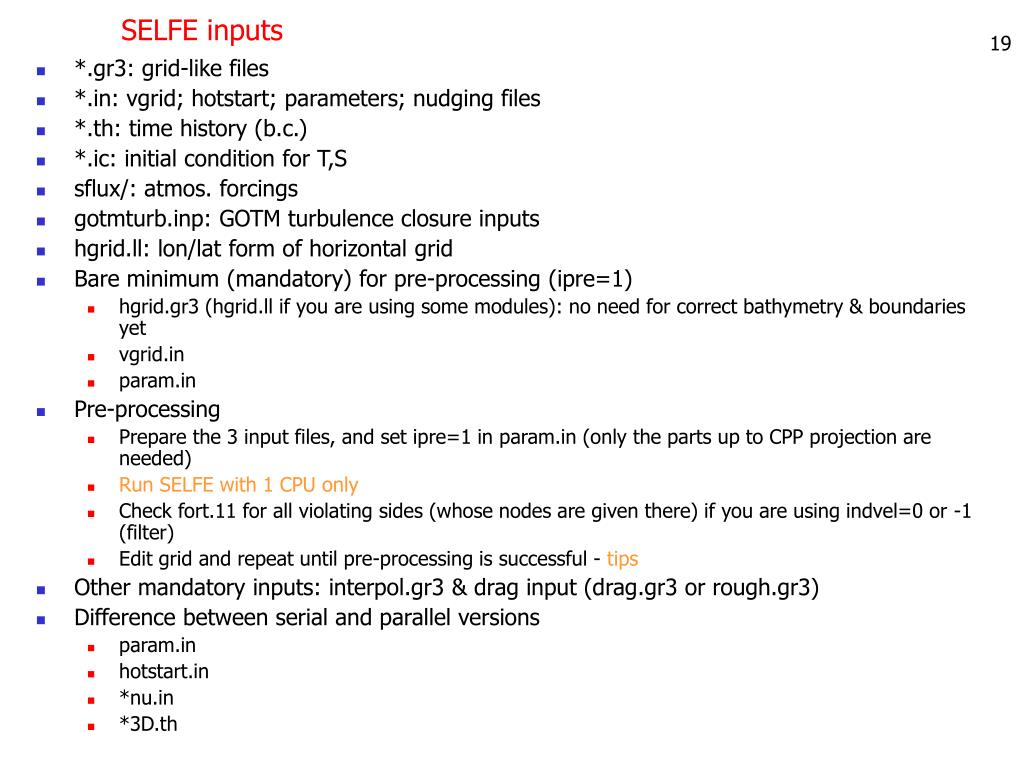 SELFE inputs

19

- *.gr3: grid-like files
- *.in: vgrid; hotstart; parameters; nudging files
- *.th: time history (b.c.)
- *.ic: initial condition for T,S
- sflux/: atmos. forcings
- gotmturb.inp: GOTM turbulence closure inputs
- hgrid.ll: lon/lat form of horizontal grid
- Bare minimum (mandatory) for pre-processing (ipre=1)
  - hgrid.gr3 (hgrid.ll if you are using some modules): no need for correct bathymetry & boundaries yet
  - vgrid.in
  - param.in
- Pre-processing
  - Prepare the 3 input files, and set ipre=1 in param.in (only the parts up to CPP projection are needed)
  - Run SELFE with 1 CPU only
  - Check fort.11 for all violating sides (whose nodes are given there) if you are using indvel=0 or -1 (filter)
  - Edit grid and repeat until pre-processing is successful - tips
- Other mandatory inputs: interpol.gr3 & drag input (drag.gr3 or rough.gr3)
- Difference between serial and parallel versions
  - param.in
  - hotstart.in
  - *nu.in
  - *3D.th